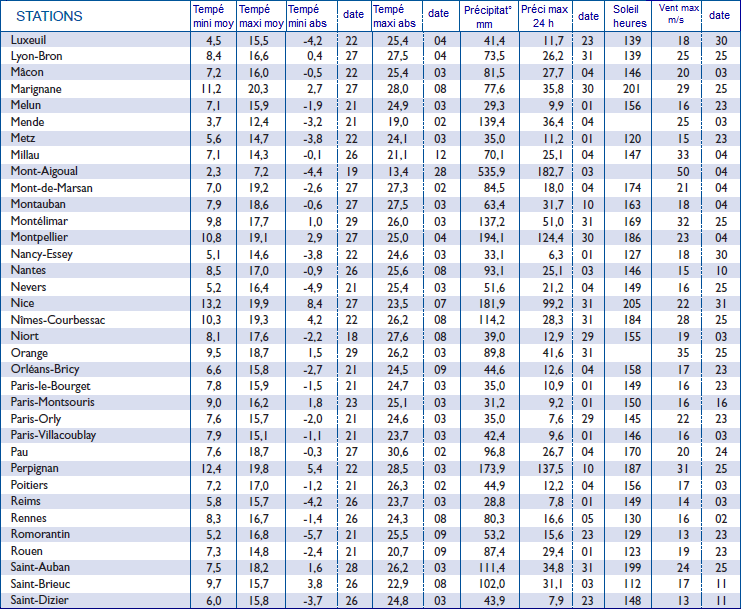 | STATIONS | Tempé mini moy | Tempé maxi moy | Tempé mini abs | date | Tempé maxi abs | date | Précipitat° mm | Préci max 24 h | date | Soleil heures | Vent max m/s | date |
|---|---|---|---|---|---|---|---|---|---|---|---|---|
| Luxeuil | 4,5 | 15,5 | -4,2 | 22 | 25,4 | 04 | 41,4 | 11,7 | 23 | 139 | 18 | 30 |
| Lyon-Bron | 8,4 | 16,6 | 0,4 | 27 | 27,5 | 04 | 73,5 | 26,2 | 31 | 139 | 25 | 25 |
| Mâcon | 7,2 | 16,0 | -0,5 | 22 | 25,4 | 03 | 81,5 | 27,7 | 04 | 146 | 20 | 03 |
| Marignane | 11,2 | 20,3 | 2,7 | 27 | 28,0 | 08 | 77,6 | 35,8 | 30 | 201 | 29 | 25 |
| Melun | 7,1 | 15,9 | -1,9 | 21 | 24,9 | 03 | 29,3 | 9,9 | 01 | 156 | 16 | 23 |
| Mende | 3,7 | 12,4 | -3,2 | 21 | 19,0 | 02 | 139,4 | 36,4 | 04 |  | 25 | 03 |
| Metz | 5,6 | 14,7 | -3,8 | 22 | 24,1 | 03 | 35,0 | 11,2 | 01 | 120 | 15 | 23 |
| Millau | 7,1 | 14,3 | -0,1 | 26 | 21,1 | 12 | 70,1 | 25,1 | 04 | 147 | 33 | 04 |
| Mont-Aigoual | 2,3 | 7,2 | -4,4 | 19 | 13,4 | 28 | 535,9 | 182,7 | 03 |  | 50 | 04 |
| Mont-de-Marsan | 7,0 | 19,2 | -2,6 | 27 | 27,3 | 02 | 84,5 | 18,0 | 04 | 174 | 21 | 04 |
| Montauban | 7,9 | 18,6 | -0,6 | 27 | 27,5 | 03 | 63,4 | 31,7 | 10 | 163 | 18 | 04 |
| Montélimar | 9,8 | 17,7 | 1,0 | 29 | 26,0 | 03 | 137,2 | 51,0 | 31 | 169 | 32 | 25 |
| Montpellier | 10,8 | 19,1 | 2,9 | 27 | 25,0 | 04 | 194,1 | 124,4 | 30 | 186 | 23 | 04 |
| Nancy-Essey | 5,1 | 14,6 | -3,8 | 22 | 24,6 | 03 | 33,1 | 6,3 | 01 | 127 | 18 | 30 |
| Nantes | 8,5 | 17,0 | -0,9 | 26 | 25,6 | 08 | 93,1 | 25,1 | 03 | 146 | 15 | 10 |
| Nevers | 5,2 | 16,4 | -4,9 | 21 | 25,4 | 03 | 51,6 | 21,2 | 04 | 149 | 16 | 25 |
| Nice | 13,2 | 19,9 | 8,4 | 27 | 23,5 | 07 | 181,9 | 99,2 | 31 | 205 | 22 | 31 |
| Nîmes-Courbessac | 10,3 | 19,3 | 4,2 | 22 | 26,2 | 08 | 114,2 | 28,3 | 31 | 184 | 28 | 25 |
| Niort | 8,1 | 17,6 | -2,2 | 18 | 27,6 | 08 | 39,0 | 12,9 | 29 | 155 | 19 | 03 |
| Orange | 9,5 | 18,7 | 1,5 | 29 | 26,2 | 03 | 89,8 | 41,6 | 31 |  | 35 | 25 |
| Orléans-Bricy | 6,6 | 15,8 | -2,7 | 21 | 24,5 | 09 | 44,6 | 12,6 | 04 | 158 | 17 | 23 |
| Paris-le-Bourget | 7,8 | 15,9 | -1,5 | 21 | 24,7 | 03 | 35,0 | 10,9 | 01 | 149 | 16 | 23 |
| Paris-Montsouris | 9,0 | 16,2 | 1,8 | 23 | 25,1 | 03 | 31,2 | 9,2 | 01 | 150 | 16 | 16 |
| Paris-Orly | 7,6 | 15,7 | -2,0 | 21 | 24,6 | 03 | 35,0 | 7,6 | 29 | 145 | 22 | 23 |
| Paris-Villacoublay | 7,9 | 15,1 | -1,1 | 21 | 23,7 | 03 | 42,4 | 9,6 | 01 | 146 | 16 | 03 |
| Pau | 7,6 | 18,7 | -0,3 | 27 | 30,6 | 02 | 96,8 | 26,7 | 04 | 170 | 20 | 24 |
| Perpignan | 12,4 | 19,8 | 5,4 | 22 | 28,5 | 03 | 173,9 | 137,5 | 10 | 187 | 31 | 25 |
| Poitiers | 7,2 | 17,0 | -1,2 | 21 | 26,3 | 02 | 44,9 | 12,2 | 04 | 156 | 17 | 03 |
| Reims | 5,8 | 15,7 | -4,2 | 26 | 23,7 | 03 | 28,8 | 7,8 | 01 | 149 | 14 | 03 |
| Rennes | 8,3 | 16,7 | -1,4 | 26 | 24,3 | 08 | 80,3 | 16,6 | 05 | 130 | 16 | 02 |
| Romorantin | 5,2 | 16,8 | -5,7 | 21 | 25,5 | 09 | 53,2 | 15,6 | 23 | 129 | 13 | 23 |
| Rouen | 7,3 | 14,8 | -2,4 | 21 | 20,7 | 09 | 87,4 | 29,4 | 01 | 123 | 19 | 23 |
| Saint-Auban | 7,5 | 18,2 | 1,6 | 28 | 26,2 | 03 | 111,4 | 34,8 | 31 | 199 | 24 | 25 |
| Saint-Brieuc | 9,7 | 15,7 | 3,8 | 26 | 22,9 | 08 | 102,0 | 31,1 | 03 | 112 | 17 | 11 |
| Saint-Dizier | 6,0 | 15,8 | -3,7 | 26 | 24,8 | 03 | 43,9 | 7,9 | 23 | 148 | 13 | 11 |